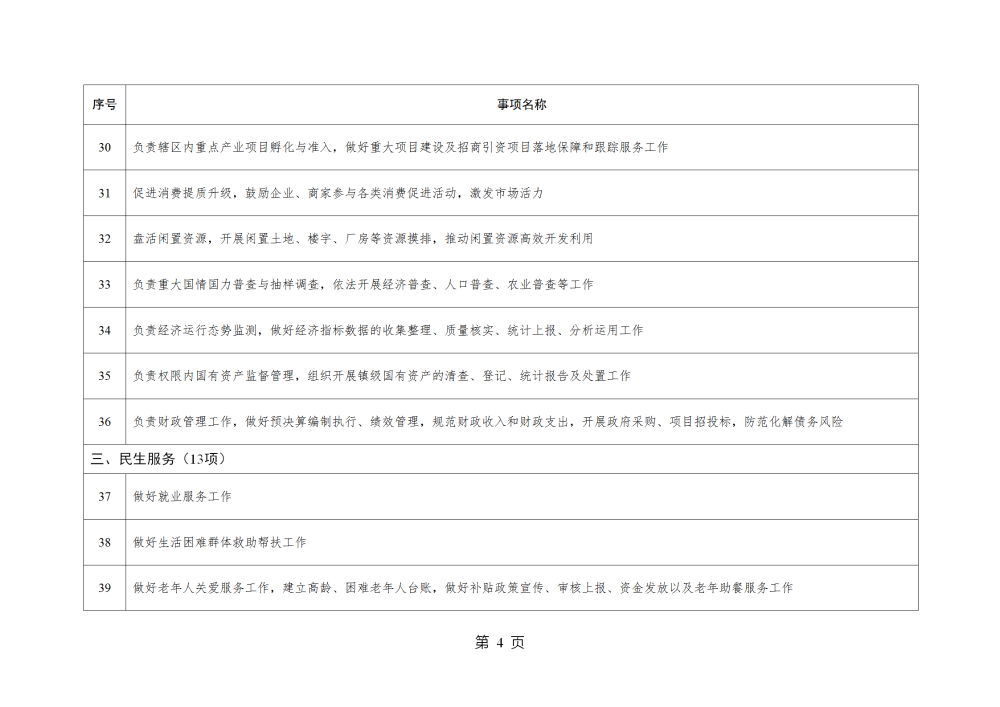 | 序号 | 事项名称 |
|---|---|
| 30 | 负责辖区内重点产业项目孵化与准入，做好重大项目建设及招商引资项目落地保障和跟踪服务工作 |
| 31 | 促进消费提质升级，鼓励企业、商家参与各类消费促进活动，激发市场活力 |
| 32 | 盘活闲置资源，开展闲置土地、楼宇、厂房等资源摸排，推动闲置资源高效开发利用 |
| 33 | 负责重大国情国力普查与抽样调查，依法开展经济普查、人口普查、农业普查等工作 |
| 34 | 负责经济运行态势监测，做好经济指标数据的收集整理、质量核实、统计上报、分析运用工作 |
| 35 | 负责权限内国有资产监督管理，组织开展镇级国有资产的清查、登记、统计报告及处置工作 |
| 36 | 负责财政管理工作，做好预决算编制执行、绩效管理，规范财政收入和财政支出，开展政府采购、项目招投标，防范化解债务风险 |
| 三、民生服务（13项） | |
| 37 | 做好就业服务工作 |
| 38 | 做好生活困难群体救助帮扶工作 |
| 39 | 做好老年人关爱服务工作，建立高龄、困难老年人台账，做好补贴政策宣传、审核上报、资金发放以及老年助餐服务工作 |

第 4 页